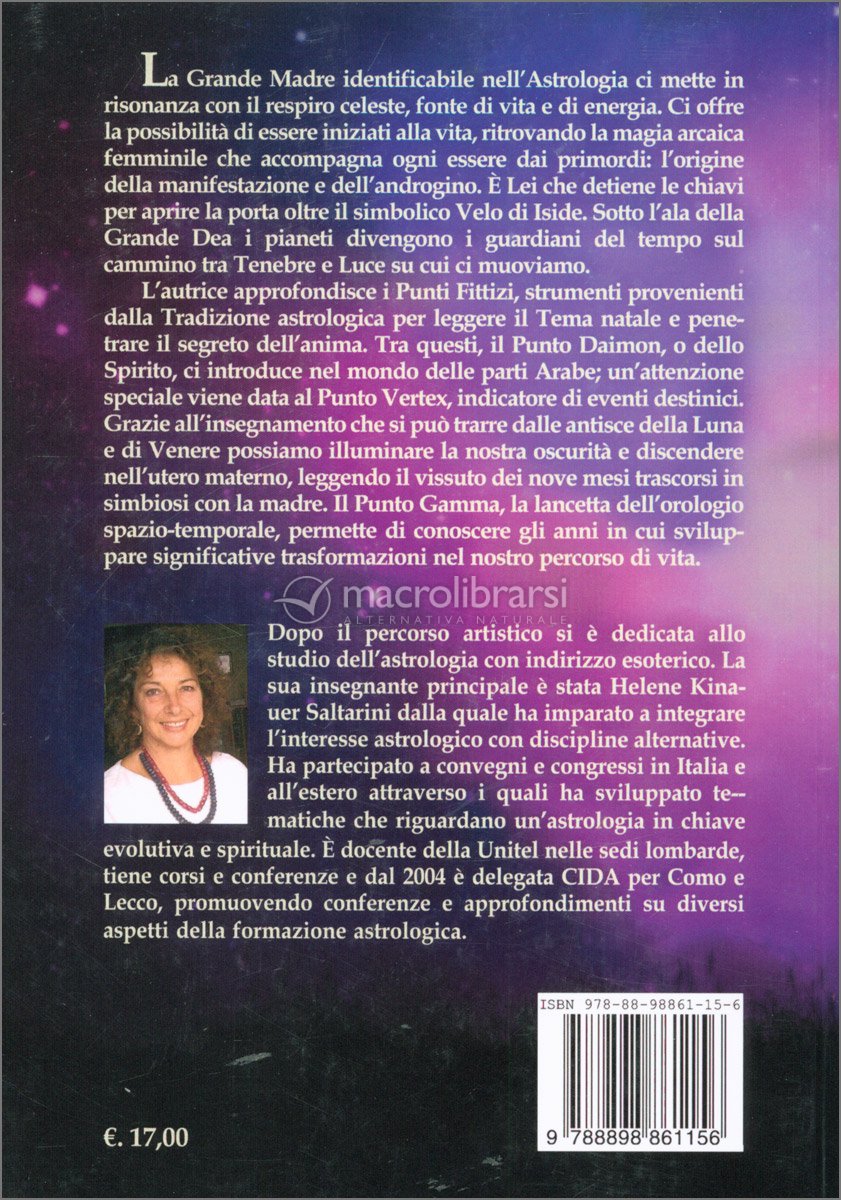 La Grande Madre identificabile nell'Astrologia ci mette in risonanza con il respiro celeste, fonte di vita e di energia. Ci offre la possibilità di essere iniziati alla vita, ritrovando la magia arcaica femminile che accompagna ogni essere dai primordi: l'origine della manifestazione e dell'androgino. È Lei che detiene le chiavi per aprire la porta oltre il simbolico Velo di Iside. Sotto l'ala della Grande Dea i pianeti divengono i guardiani del tempo sul cammino tra Tenebre e Luce su cui ci muoviamo.

L'autrice approfondisce i Punti Fittizi, strumenti provenienti dalla Tradizione astrologica per leggere il Tema natale e penetrare il segreto dell'anima. Tra questi, il Punto Daimon, o dello Spirito, ci introduce nel mondo delle parti Arabe; un'attenzione speciale viene data al Punto Vertex, indicatore di eventi destinici. Grazie all'insegnamento che si può trarre dalle antisce della Luna e di Venere possiamo illuminare la nostra oscurità e discendere nell'utero materno, leggendo il vissuto dei nove mesi trascorsi in simbiosi con la madre. Il Punto Gamma, la lancetta dell'orologio spazio-temporale, permette di conoscere gli anni in cui sviluppare significative trasformazioni nel nostro percorso di vita.

macrolibrarsi
ALTERNATIVA NATURALE

Dopo il percorso artistico si è dedicata allo studio dell'astrologia con indirizzo esoterico. La sua insegnante principale è stata Helene Kinauer Saltarini dalla quale ha imparato a integrare l'interesse astrologico con discipline alternative. Ha partecipato a convegni e congressi in Italia e all'estero attraverso i quali ha sviluppato tematiche che riguardano un'astrologia in chiave evolutiva e spirituale. È docente della Unitel nelle sedi lombarde, tiene corsi e conferenze e dal 2004 è delegata CIDA per Como e Lecco, promuovendo conferenze e approfondimenti su diversi aspetti della formazione astrologica.

ISBN 978-88-98861-15-6

9 788898 861156

€. 17,00